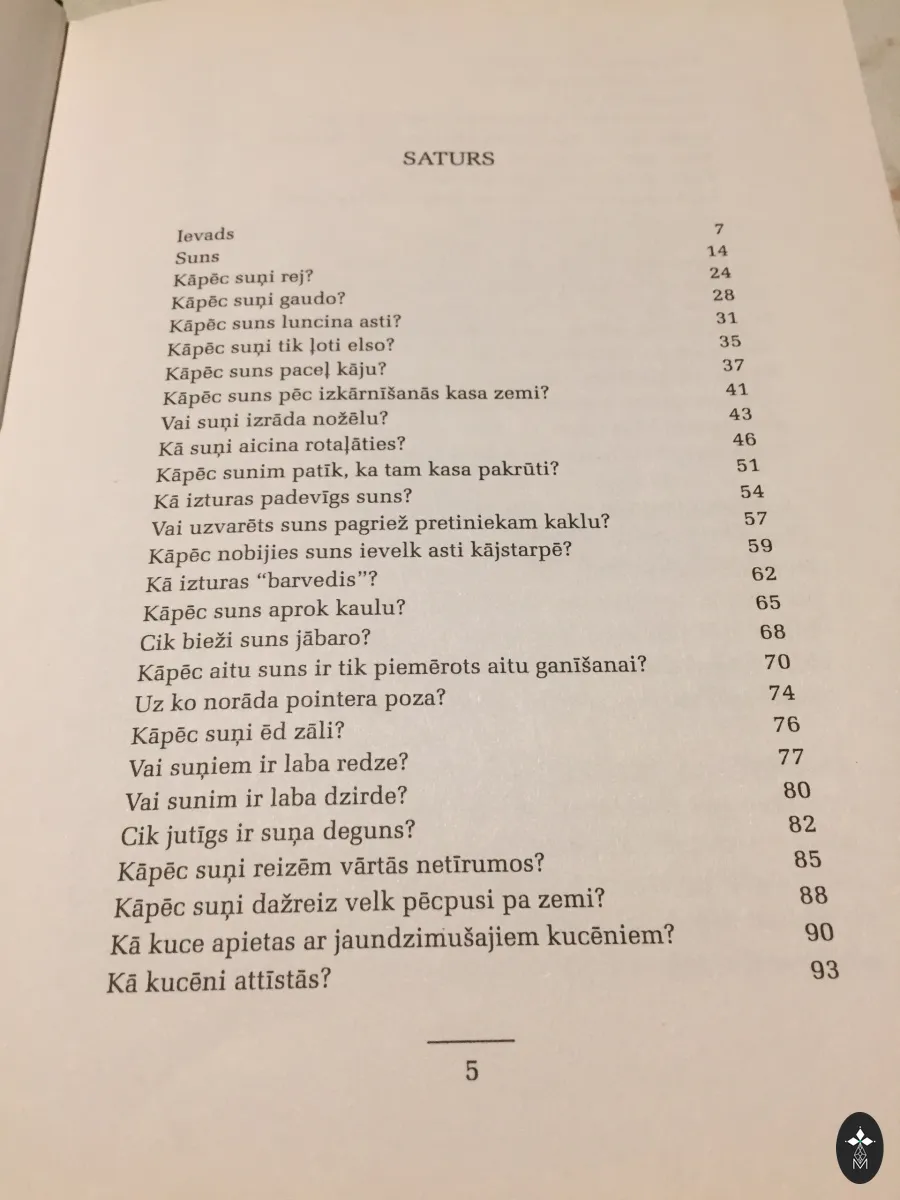 SATURS

| | |
|---|---|
| Ievads | 7 |
| Suns | 14 |
| Kāpēc suņi rej? | 24 |
| Kāpēc suņi gaudo? | 28 |
| Kāpēc suns luncina asti? | 31 |
| Kāpēc suņi tik ļoti elso? | 35 |
| Kāpēc suns paceļ kāju? | 37 |
| Kāpēc suns pēc izkārnīšanās kasa zemi? | 41 |
| Vai suņi izrāda nožēlu? | 43 |
| Kā suņi aicina rotaļāties? | 46 |
| Kāpēc sunim patīk, ka tam kasa pakrūti? | 51 |
| Kā izturas padevīgs suns? | 54 |
| Vai uzvarēts suns pagriež pretiniekam kaklu? | 57 |
| Kāpēc nobijies suns ievelk asti kājstarpē? | 59 |
| Kā izturas "barvedis"? | 62 |
| Kāpēc suns aprok kaulu? | 65 |
| Cik bieži suns jābaro? | 68 |
| Kāpēc aitu suns ir tik piemērots aitu ganīšanai? | 70 |
| Uz ko norāda pointera poza? | 74 |
| Kāpēc suņi ēd zāli? | 76 |
| Vai suņiem ir laba redze? | 77 |
| Vai sunim ir laba dzirde? | 80 |
| Cik jutīgs ir suņa deguns? | 82 |
| Kāpēc suņi reizēm vārtās netīrumos? | 85 |
| Kāpēc suņi dažreiz velk pēcpusi pa zemi? | 88 |
| Kā kuce apietas ar jaundzimušajiem kucēniem? | 90 |
| Kā kucēni attīstās? | 93 |

5